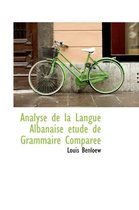 Analyse de la Langue Albanaise etude de Grammaire Comparee

Louis Benloew